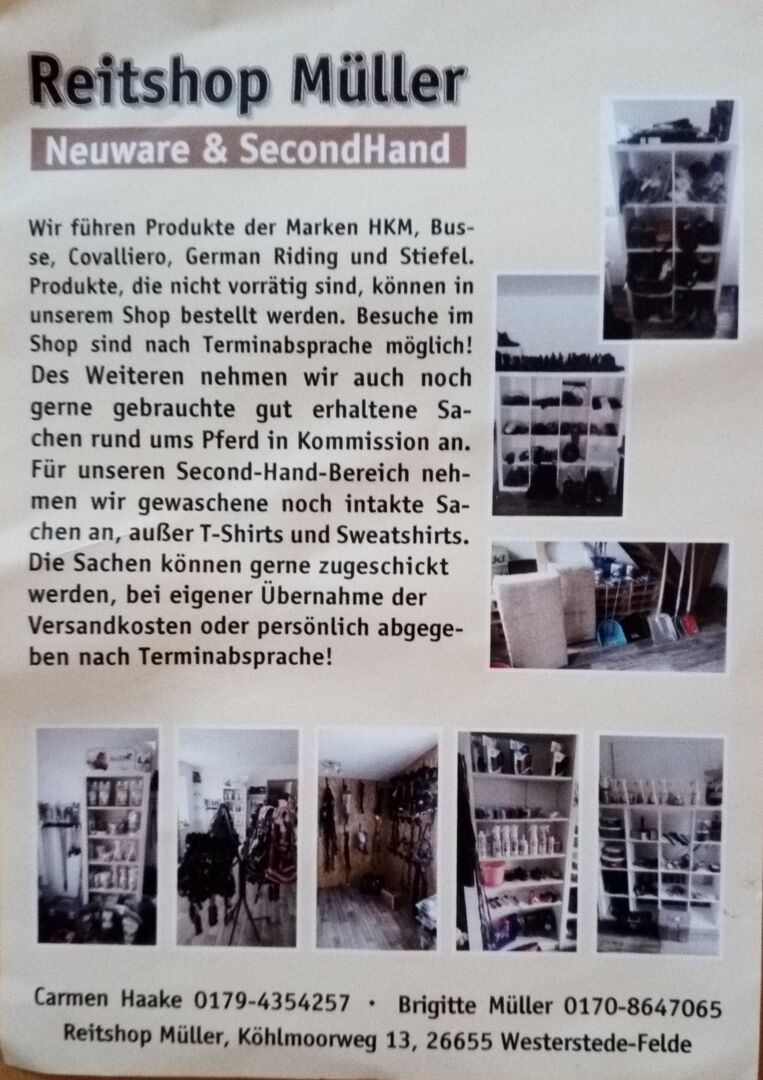 Reitshop Müller

Neuware & SecondHand

Wir führen Produkte der Marken HKM, Busse, Covalliero, German Riding und Stiefel. Produkte, die nicht vorrätig sind, können in unserem Shop bestellt werden. Besuche im Shop sind nach Terminabsprache möglich! Des Weiteren nehmen wir auch noch gerne gebrauchte gut erhaltene Sachen rund ums Pferd in Kommission an. Für unseren Second-Hand-Bereich nehmen wir gewaschene noch intakte Sachen an, außer T-Shirts und Sweatshirts. Die Sachen können gerne zugeschickt werden, bei eigener Übernahme der Versandkosten oder persönlich abgegeben nach Terminabsprache!

Carmen Haake 0179-4354257 · Brigitte Müller 0170-8647065
Reitshop Müller, Köhlmoorweg 13, 26655 Westerstede-Felde